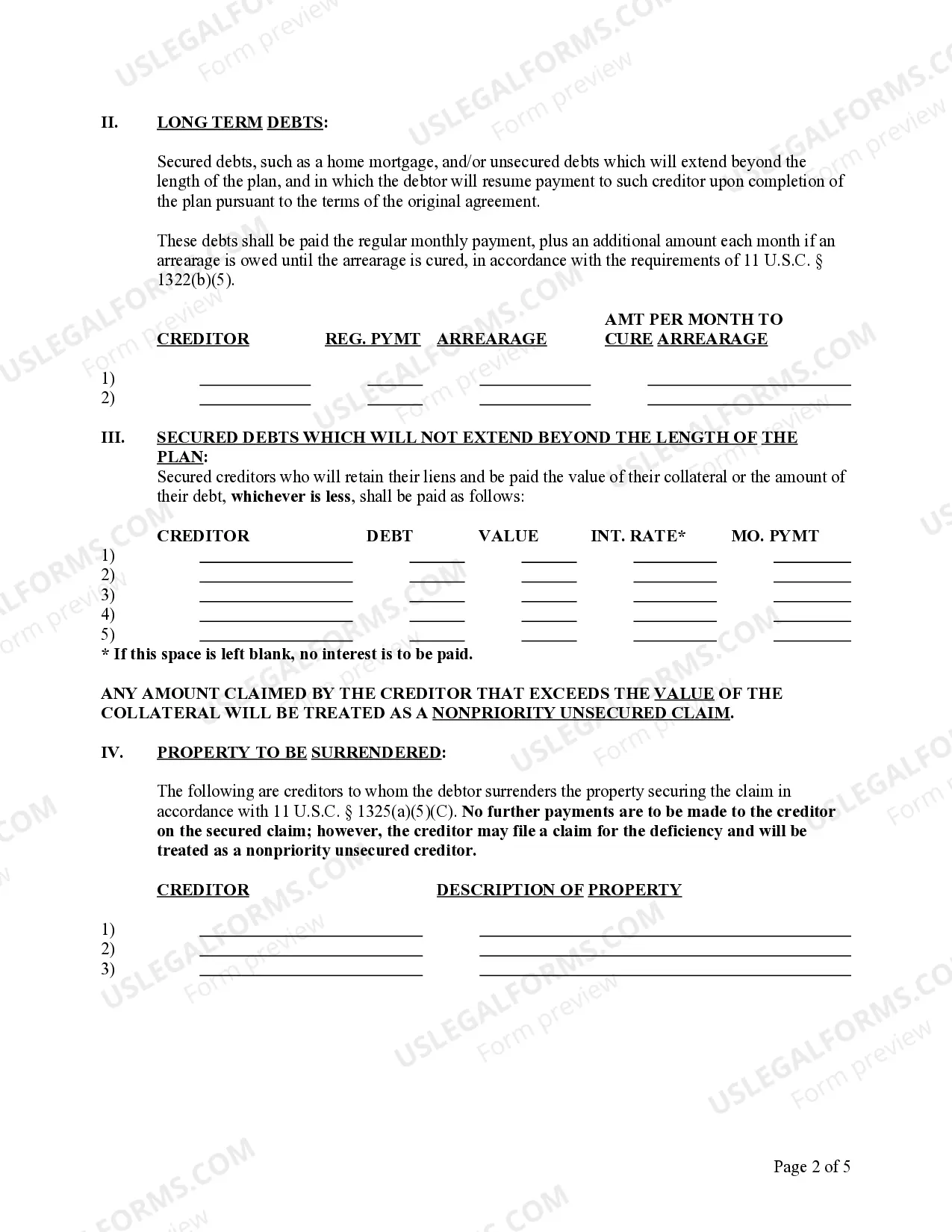 II. LONG TERM DEBTS:

Secured debts, such as a home mortgage, and/or unsecured debts which will extend beyond the length of the plan, and in which the debtor will resume payment to such creditor upon completion of the plan pursuant to the terms of the original agreement.

These debts shall be paid the regular monthly payment, plus an additional amount each month if an arrearage is owed until the arrearage is cured, in accordance with the requirements of 11 U.S.C. § 1322(b)(5).

| | CREDITOR | REG. PYMT | ARREARAGE | AMT PER MONTH TO CURE ARREARAGE |
|---|---|---|---|---|
| 1) | ____ | ____ | ____ | ____ |
| 2) | ____ | ____ | ____ | ____ |

III. SECURED DEBTS WHICH WILL NOT EXTEND BEYOND THE LENGTH OF THE PLAN:
Secured creditors who will retain their liens and be paid the value of their collateral or the amount of their debt, whichever is less, shall be paid as follows:

| | CREDITOR | DEBT | VALUE | INT. RATE* | MO. PYMT |
|---|---|---|---|---|---|
| 1) | ____ | ____ | ____ | ____ | ____ |
| 2) | ____ | ____ | ____ | ____ | ____ |
| 3) | ____ | ____ | ____ | ____ | ____ |
| 4) | ____ | ____ | ____ | ____ | ____ |
| 5) | ____ | ____ | ____ | ____ | ____ |

* If this space is left blank, no interest is to be paid.

ANY AMOUNT CLAIMED BY THE CREDITOR THAT EXCEEDS THE VALUE OF THE COLLATERAL WILL BE TREATED AS A NONPRIORITY UNSECURED CLAIM.

IV. PROPERTY TO BE SURRENDERED:

The following are creditors to whom the debtor surrenders the property securing the claim in accordance with 11 U.S.C. § 1325(a)(5)(C). No further payments are to be made to the creditor on the secured claim; however, the creditor may file a claim for the deficiency and will be treated as a nonpriority unsecured creditor.

| | CREDITOR | DESCRIPTION OF PROPERTY |
|---|---|---|
| 1) | ____ | ____ |
| 2) | ____ | ____ |
| 3) | ____ | ____ |

Page 2 of 5

USLEGALFORMS.COM
Form preview